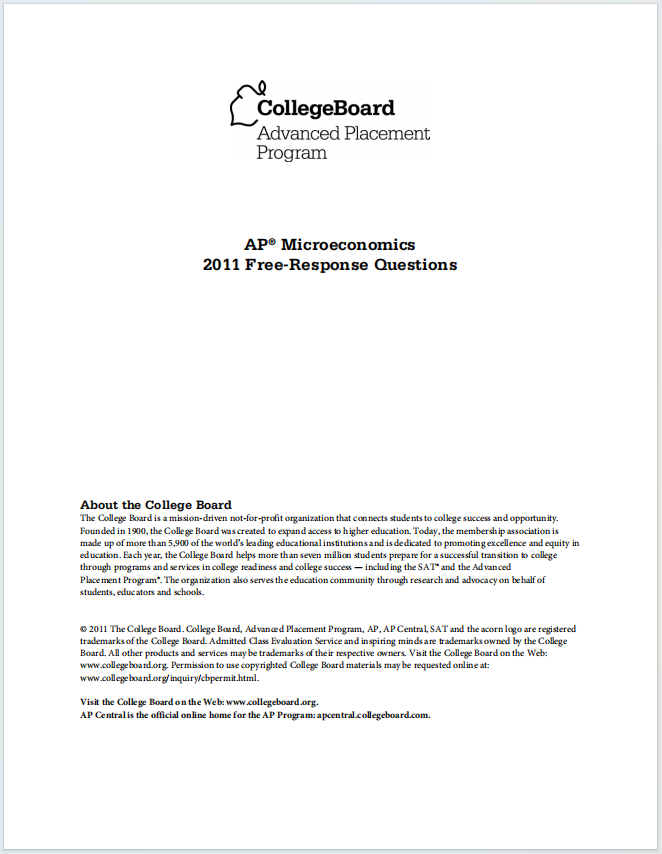 CollegeBoard
Advanced Placement
Program

AP® Microeconomics
2011 Free-Response Questions

About the College Board
The College Board is a mission-driven not-for-profit organization that connects students to college success and opportunity. Founded in 1900, the College Board was created to expand access to higher education. Today, the membership association is made up of more than 5,900 of the world's leading educational institutions and is dedicated to promoting excellence and equity in education. Each year, the College Board helps more than seven million students prepare for a successful transition to college through programs and services in college readiness and college success — including the SAT® and the Advanced Placement Program®. The organization also serves the education community through research and advocacy on behalf of students, educators and schools.

© 2011 The College Board. College Board, Advanced Placement Program, AP, AP Central, SAT and the acorn logo are registered trademarks of the College Board. Admitted Class Evaluation Service and inspiring minds are trademarks owned by the College Board. All other products and services may be trademarks of their respective owners. Visit the College Board on the Web: www.collegeboard.org. Permission to use copyrighted College Board materials may be requested online at: www.collegeboard.org/inquiry/cbpermit.html.

Visit the College Board on the Web: www.collegeboard.org.
AP Central is the official online home for the AP Program: apcentral.collegeboard.com.